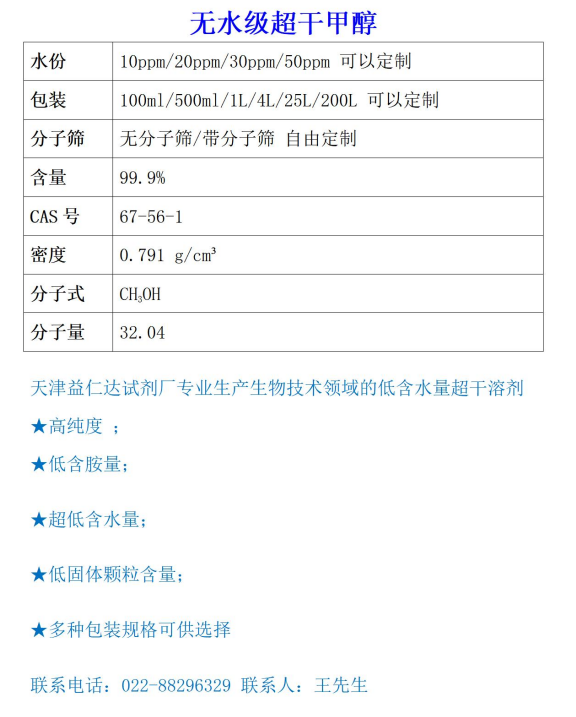 无水级超干甲醇

| 水份 | 10ppm/20ppm/30ppm/50ppm 可以定制 |
|---|---|
| 包装 | 100ml/500ml/1L/4L/25L/200L 可以定制 |
| 分子筛 | 无分子筛/带分子筛 自由定制 |
| 含量 | 99.9% |
| CAS 号 | 67-56-1 |
| 密度 | 0.791 g/cm³ |
| 分子式 | $CH_3OH$ |
| 分子量 | 32.04 |

天津益仁达试剂厂专业生产生物技术领域的低含水量超干溶剂

★高纯度 ；

★低含胺量；

★超低含水量；

★低固体颗粒含量；

★多种包装规格可供选择

联系电话：022-88296329 联系人：王先生